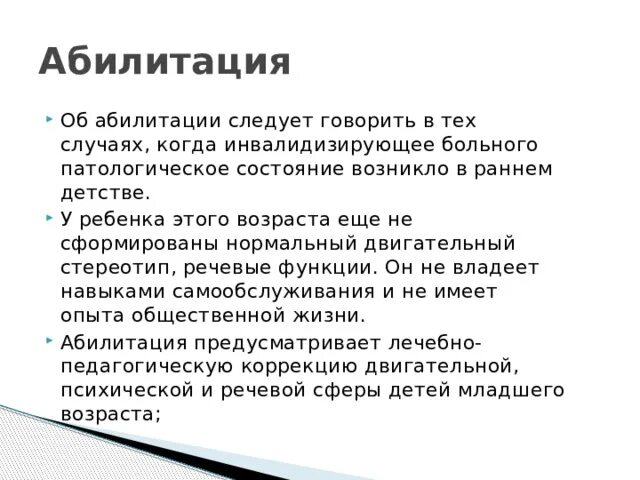 Абилитация

Об абилитации следует говорить в тех случаях, когда инвалидизирующее больного патологическое состояние возникло в раннем детстве.

У ребенка этого возраста еще не сформированы нормальный двигательный стереотип, речевые функции. Он не владеет навыками самообслуживания и не имеет опыта общественной жизни.

Абилитация предусматривает лечебно-педагогическую коррекцию двигательной, психической и речевой сферы детей младшего возраста;